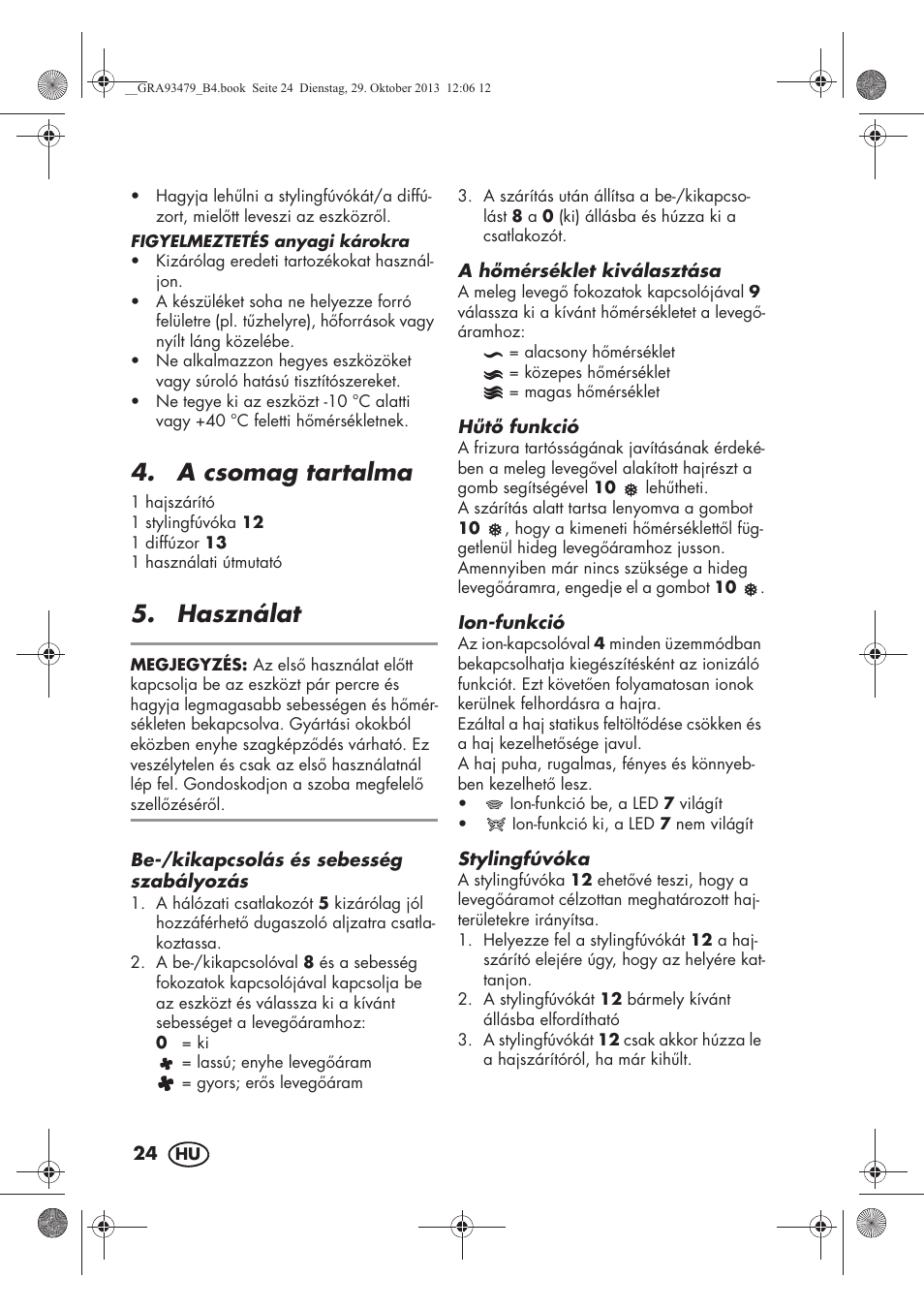 __GRA93479_B4.book Seite 24 Dienstag, 29. Oktober 2013 12:06 12

• Hagyja lehűlni a stylingfúvókát/a diffúzort, mielőtt leveszi az eszközről.

FIGYELMEZTETÉS anyagi károkra
• Kizárólag eredeti tartozékokat használjon.
• A készüléket soha ne helyezze forró felületre (pl. tűzhelyre), hőforrások vagy nyílt láng közelébe.
• Ne alkalmazzon hegyes eszközöket vagy súroló hatású tisztítószereket.
• Ne tegye ki az eszközt -10 °C alatti vagy +40 °C feletti hőmérsékletnek.

4. A csomag tartalma

1 hajszárító
1 stylingfúvóka 12
1 diffúzor 13
1 használati útmutató

5. Használat

MEGJEGYZÉS: Az első használat előtt kapcsolja be az eszközt pár percre és hagyja legmagasabb sebességen és hőmérsékleten bekapcsolva. Gyártási okokból eközben enyhe szagképződés várható. Ez veszélytelen és csak az első használatnál lép fel. Gondoskodjon a szoba megfelelő szellőzéséről.

Be-/kikapcsolás és sebesség szabályozás
1. A hálózati csatlakozót 5 kizárólag jól hozzáférhető dugaszoló aljzatra csatlakoztassa.
2. A be-/kikapcsolóval 8 és a sebesség fokozatok kapcsolójával kapcsolja be az eszközt és válassza ki a kívánt sebességet a levegőáramhoz:
0 = ki
= lassú; enyhe levegőáram
= gyors; erős levegőáram

3. A szárítás után állítsa a be-/kikapcsolást 8 a 0 (ki) állásba és húzza ki a csatlakozót.

A hőmérséklet kiválasztása
A meleg levegő fokozatok kapcsolójával 9 válassza ki a kívánt hőmérsékletet a levegőáramhoz:
= alacsony hőmérséklet
= közepes hőmérséklet
= magas hőmérséklet

Hűtő funkció
A frizura tartósságának javításának érdekében a meleg levegővel alakított hajrészt a gomb segítségével 10 lehűtheti.
A szárítás alatt tartsa lenyomva a gombot 10 , hogy a kimeneti hőmérséklettől függetlenül hideg levegőáramhoz jusson.
Amennyiben már nincs szüksége a hideg levegőáramra, engedje el a gombot 10 .

Ion-funkció
Az ion-kapcsolóval 4 minden üzemmódban bekapcsolhatja kiegészítésként az ionizáló funkciót. Ezt követően folyamatosan ionok kerülnek felhordásra a hajra.
Ezáltal a haj statikus feltöltődése csökken és a haj kezelhetősége javul.
A haj puha, rugalmas, fényes és könnyebben kezelhető lesz.
• Ion-funkció be, a LED 7 világít
• Ion-funkció ki, a LED 7 nem világít

Stylingfúvóka
A stylingfúvóka 12 ehetővé teszi, hogy a levegőáramot célzottan meghatározott hajterületekre irányítsa.
1. Helyezze fel a stylingfúvókát 12 a hajszárító elejére úgy, hogy az helyére kattanjon.
2. A stylingfúvókát 12 bármely kívánt állásba elfordítható
3. A stylingfúvókát 12 csak akkor húzza le a hajszárítóról, ha már kihűlt.

24 HU